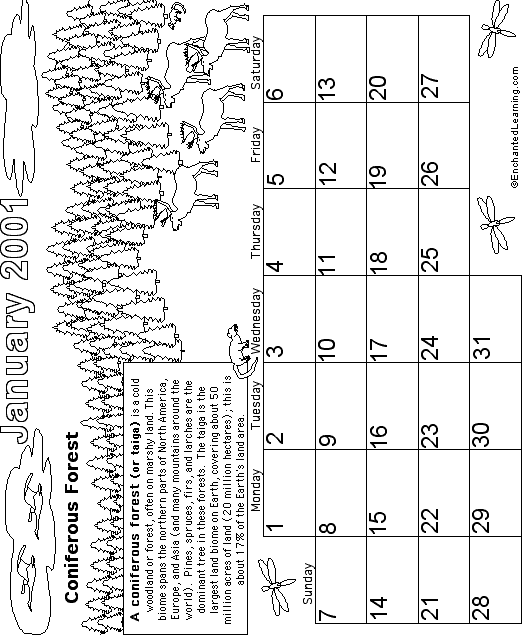 January 2001

Coniferous Forest

A coniferous forest (or taiga) is a cold woodland or forest, often on marshy land. This biome spans the northern parts of North America, Europe, and Asia (and many mountains around the world). Pines, spruces, firs, and larches are the dominant tree in these forests. The taiga is the largest land biome on Earth, covering about 50 million acres of land (20 million hectares); this is about 17% of the Earth's land area.

| Sunday | Monday | Tuesday | Wednesday | Thursday | Friday | Saturday |
|---|---|---|---|---|---|---|
| | 1 | 2 | 3 | 4 | 5 | 6 |
| 7 | 8 | 9 | 10 | 11 | 12 | 13 |
| 14 | 15 | 16 | 17 | 18 | 19 | 20 |
| 21 | 22 | 23 | 24 | 25 | 26 | 27 |
| 28 | 29 | 30 | 31 | | | |

©EnchantedLearning.com